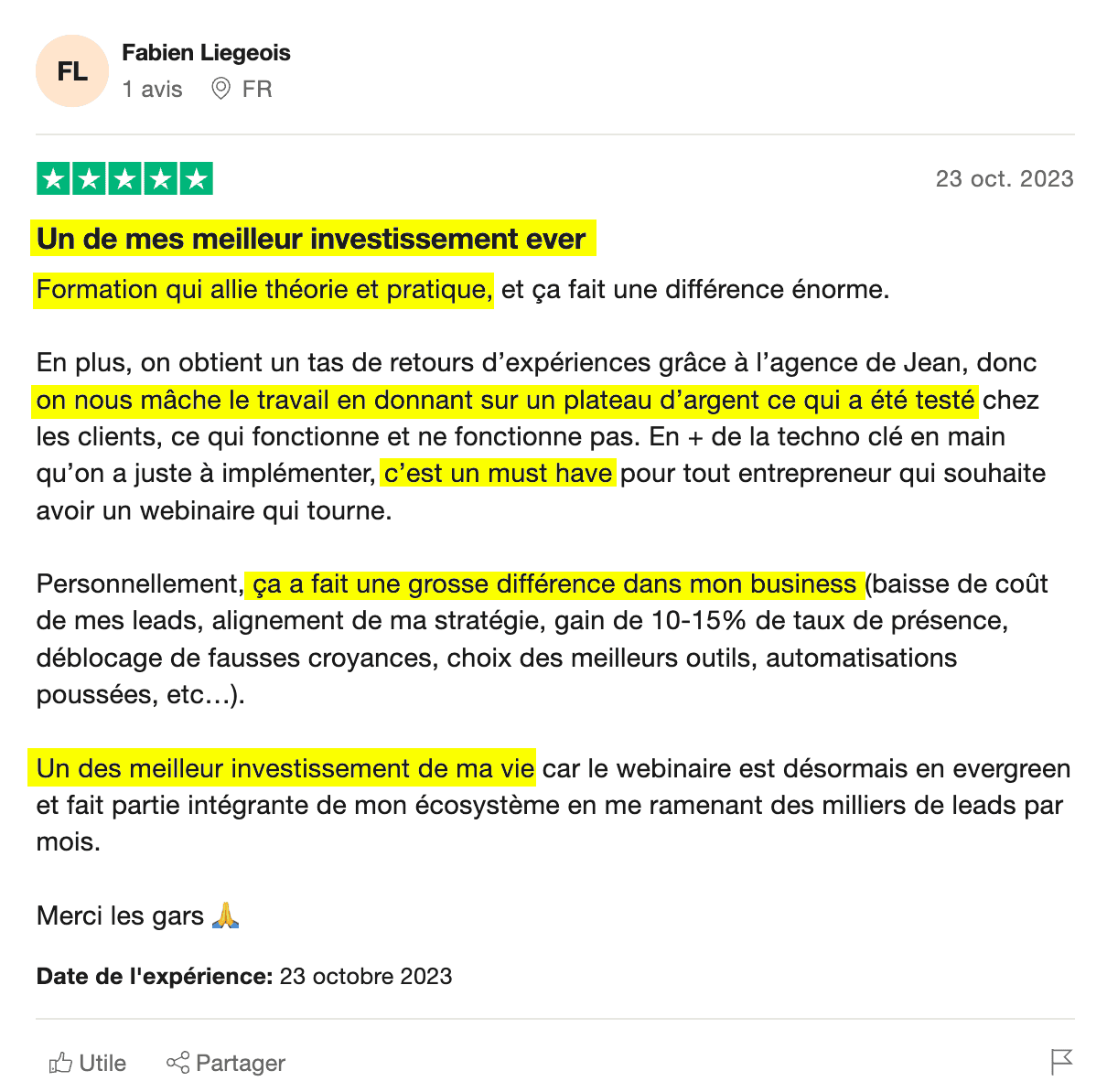 FL
Fabien Liegeois
1 avis FR

23 oct. 2023

Un de mes meilleur investissement ever

Formation qui allie théorie et pratique, et ça fait une différence énorme.

En plus, on obtient un tas de retours d'expériences grâce à l'agence de Jean, donc on nous mâche le travail en donnant sur un plateau d'argent ce qui a été testé chez les clients, ce qui fonctionne et ne fonctionne pas. En + de la techno clé en main qu'on a juste à implémenter, c'est un must have pour tout entrepreneur qui souhaite avoir un webinaire qui tourne.

Personnellement, ça a fait une grosse différence dans mon business (baisse de coût de mes leads, alignement de ma stratégie, gain de 10-15% de taux de présence, déblocage de fausses croyances, choix des meilleurs outils, automatisations poussées, etc…).

Un des meilleur investissement de ma vie car le webinaire est désormais en evergreen et fait partie intégrante de mon écosystème en me ramenant des milliers de leads par mois.

Merci les gars 🙏

Date de l'expérience: 23 octobre 2023

Utile Partager